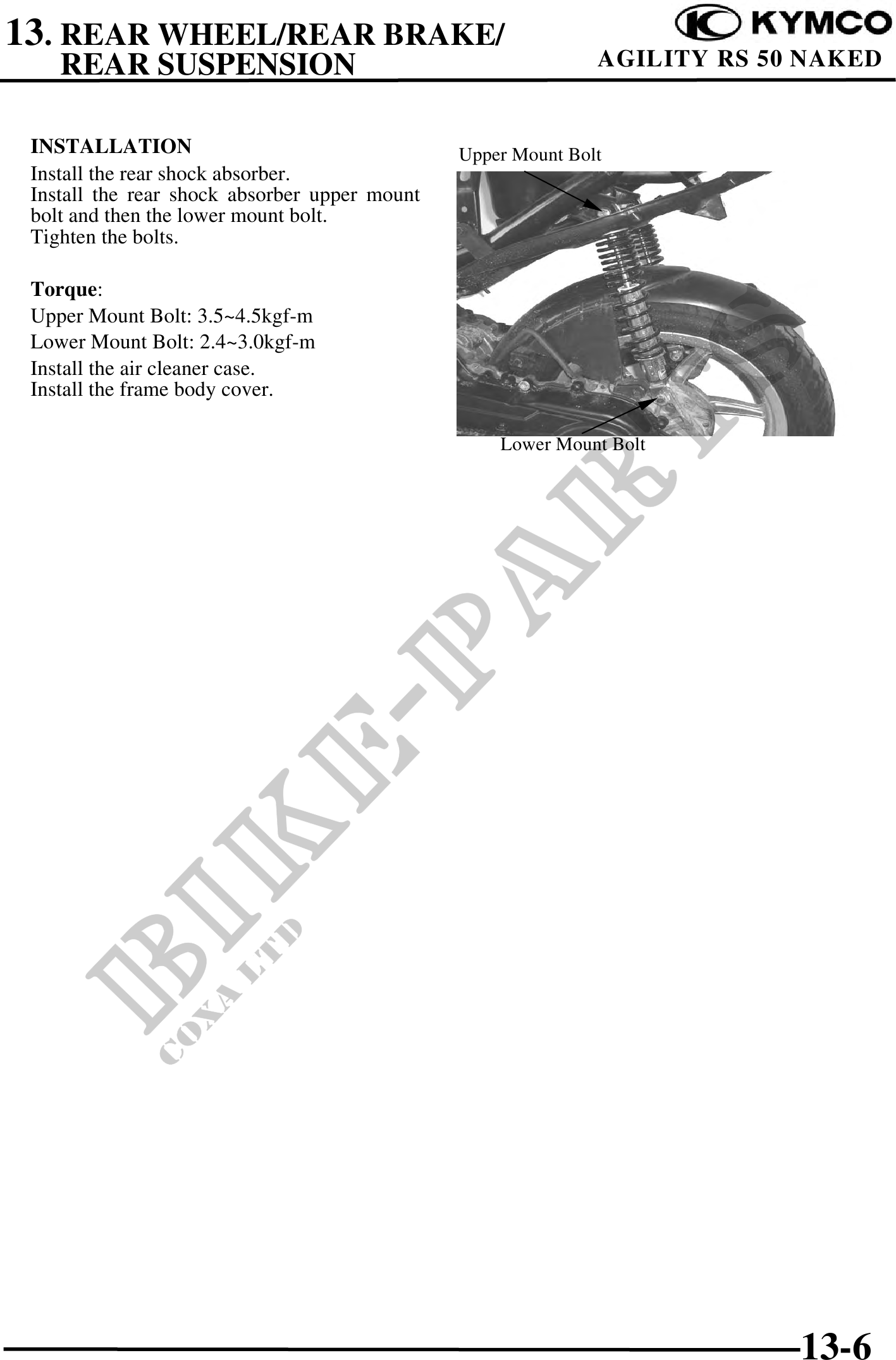 13. REAR WHEEL/REAR BRAKE/
REAR SUSPENSION

KYMCO
AGILITY RS 50 NAKED

INSTALLATION

Install the rear shock absorber.
Install the rear shock absorber upper mount bolt and then the lower mount bolt.
Tighten the bolts.

Torque:
Upper Mount Bolt: 3.5~4.5kgf-m
Lower Mount Bolt: 2.4~3.0kgf-m
Install the air cleaner case.
Install the frame body cover.

Upper Mount Bolt

Lower Mount Bolt

13-6

BIKE-PARTS
COXA LTD